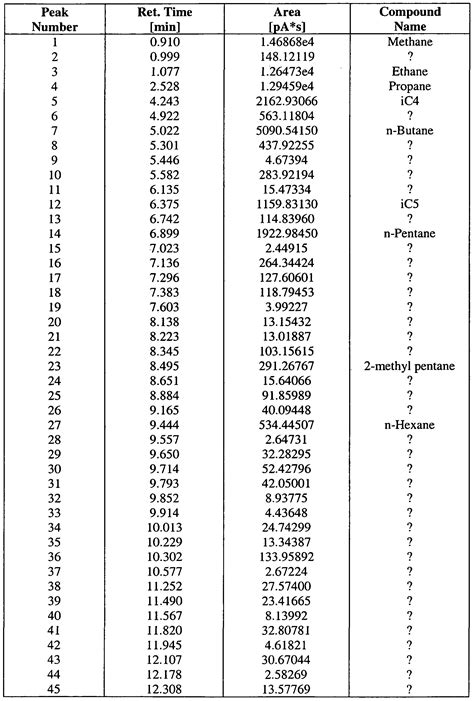 | Peak Number | Ret. Time [min] | Area [pA*s] | Compound Name |
|---|---|---|---|
| 1 | 0.910 | 1.46868e4 | Methane |
| 2 | 0.999 | 148.12119 | ? |
| 3 | 1.077 | 1.26473e4 | Ethane |
| 4 | 2.528 | 1.29459e4 | Propane |
| 5 | 4.243 | 2162.93066 | iC4 |
| 6 | 4.922 | 563.11804 | ? |
| 7 | 5.022 | 5090.54150 | n-Butane |
| 8 | 5.301 | 437.92255 | ? |
| 9 | 5.446 | 4.67394 | ? |
| 10 | 5.582 | 283.92194 | ? |
| 11 | 6.135 | 15.47334 | ? |
| 12 | 6.375 | 1159.83130 | iC5 |
| 13 | 6.742 | 114.83960 | ? |
| 14 | 6.899 | 1922.98450 | n-Pentane |
| 15 | 7.023 | 2.44915 | ? |
| 16 | 7.136 | 264.34424 | ? |
| 17 | 7.296 | 127.60601 | ? |
| 18 | 7.383 | 118.79453 | ? |
| 19 | 7.603 | 3.99227 | ? |
| 20 | 8.138 | 13.15432 | ? |
| 21 | 8.223 | 13.01887 | ? |
| 22 | 8.345 | 103.15615 | ? |
| 23 | 8.495 | 291.26767 | 2-methyl pentane |
| 24 | 8.651 | 15.64066 | ? |
| 25 | 8.884 | 91.85989 | ? |
| 26 | 9.165 | 40.09448 | ? |
| 27 | 9.444 | 534.44507 | n-Hexane |
| 28 | 9.557 | 2.64731 | ? |
| 29 | 9.650 | 32.28295 | ? |
| 30 | 9.714 | 52.42796 | ? |
| 31 | 9.793 | 42.05001 | ? |
| 32 | 9.852 | 8.93775 | ? |
| 33 | 9.914 | 4.43648 | ? |
| 34 | 10.013 | 24.74299 | ? |
| 35 | 10.229 | 13.34387 | ? |
| 36 | 10.302 | 133.95892 | ? |
| 37 | 10.577 | 2.67224 | ? |
| 38 | 11.252 | 27.57400 | ? |
| 39 | 11.490 | 23.41665 | ? |
| 40 | 11.567 | 8.13992 | ? |
| 41 | 11.820 | 32.80781 | ? |
| 42 | 11.945 | 4.61821 | ? |
| 43 | 12.107 | 30.67044 | ? |
| 44 | 12.178 | 2.58269 | ? |
| 45 | 12.308 | 13.57769 | ? |